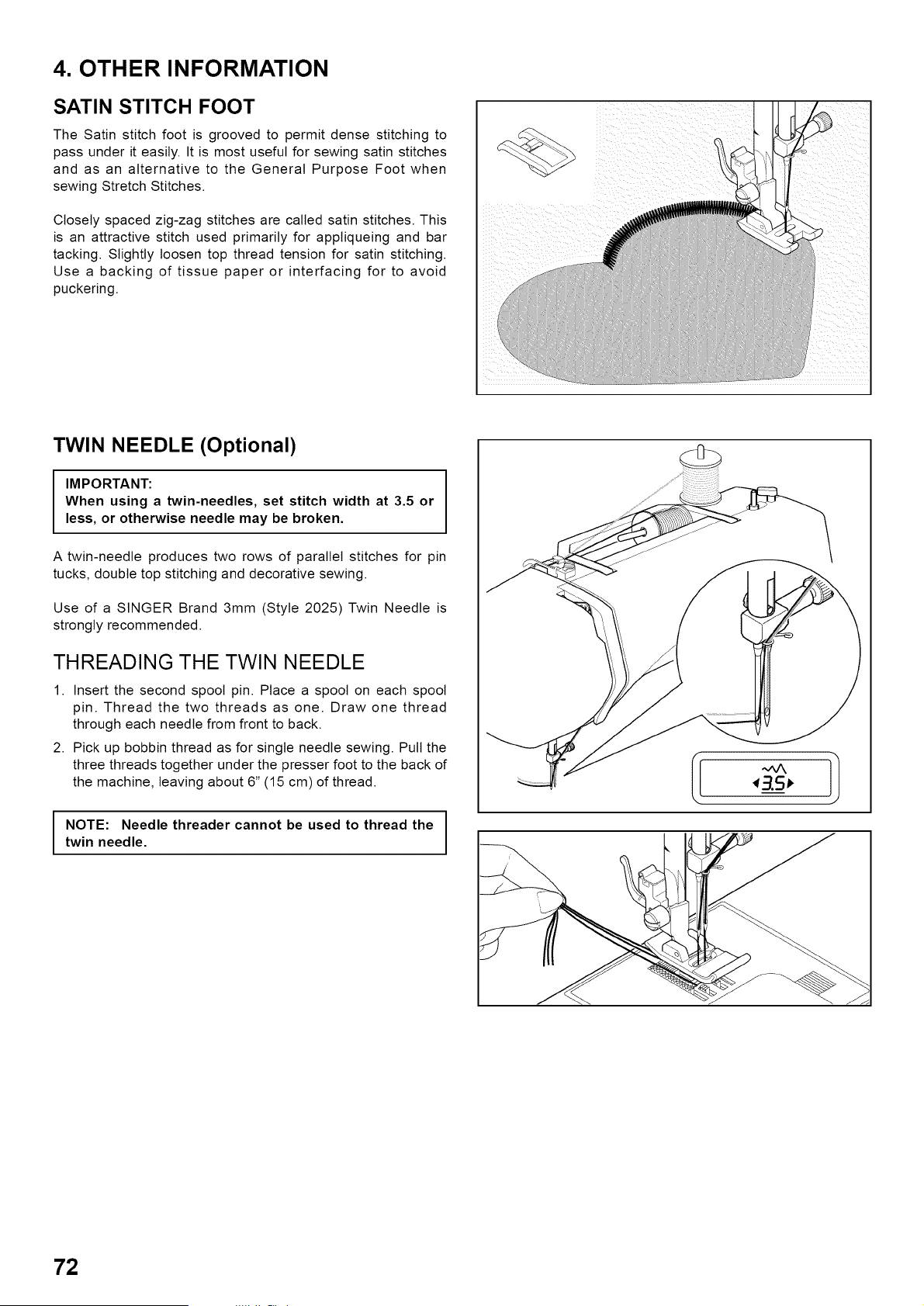 4. OTHER INFORMATION

SATIN STITCH FOOT

The Satin stitch foot is grooved to permit dense stitching to pass under it easily. It is most useful for sewing satin stitches and as an alternative to the General Purpose Foot when sewing Stretch Stitches.

Closely spaced zig-zag stitches are called satin stitches. This is an attractive stitch used primarily for appliqueing and bar tacking. Slightly loosen top thread tension for satin stitching. Use a backing of tissue paper or interfacing for to avoid puckering.

TWIN NEEDLE (Optional)

IMPORTANT:
When using a twin-needles, set stitch width at 3.5 or less, or otherwise needle may be broken.

A twin-needle produces two rows of parallel stitches for pin tucks, double top stitching and decorative sewing.

Use of a SINGER Brand 3mm (Style 2025) Twin Needle is strongly recommended.

THREADING THE TWIN NEEDLE

1. Insert the second spool pin. Place a spool on each spool pin. Thread the two threads as one. Draw one thread through each needle from front to back.

2. Pick up bobbin thread as for single needle sewing. Pull the three threads together under the presser foot to the back of the machine, leaving about 6" (15 cm) of thread.

NOTE: Needle threader cannot be used to thread the twin needle.

3.5

72